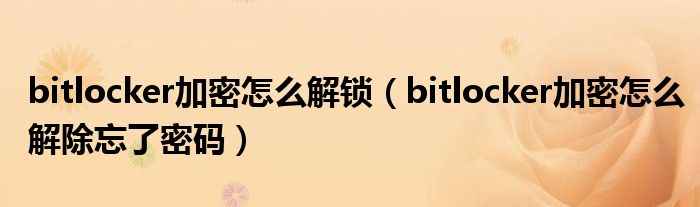 bitlocker加密怎么解锁（bitlocker加密怎么解除忘了密码）